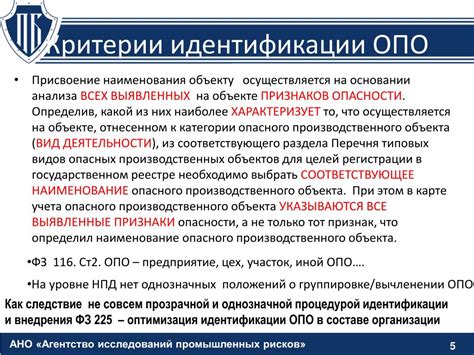 ПБ

Критерии идентификации ОПО

• Присвоение наименования объекту осуществляется на основании анализа ВСЕХ ВЫЯВЛЕННЫХ на объекте ПРИЗНАКОВ ОПАСНОСТИ. Определив, какой из них наиболее ХАРАКТЕРИЗУЕТ то, что осуществляется на объекте, отнесенном к категории опасного производственного объекта (ВИД ДЕЯТЕЛЬНОСТИ), из соответствующего раздела Перечня типовых видов опасных производственных объектов для целей регистрации в государственном реестре необходимо выбрать СООТВЕТСТВУЮЩЕЕ НАИМЕНОВАНИЕ опасного производственного объекта. При этом в карте учета опасного производственного объекта УКАЗЫВАЮТСЯ ВСЕ ВЫЯВЛЕННЫЕ ПРИЗНАКИ опасности, а не только тот признак, что определил наименование опасного производственного объекта.

•ФЗ 116. Ст2. ОПО – предприятие, цех, участок, иной ОПО….

•На уровне НПД нет однозначных положений о группировке/вычленении ОПО

Как следствие не совсем прозрачной и однозначной процедурой идентификации и внедрения ФЗ 225 – оптимизация идентификации ОПО в составе организации

АНО «Агентство исследований промышленных рисков» 5